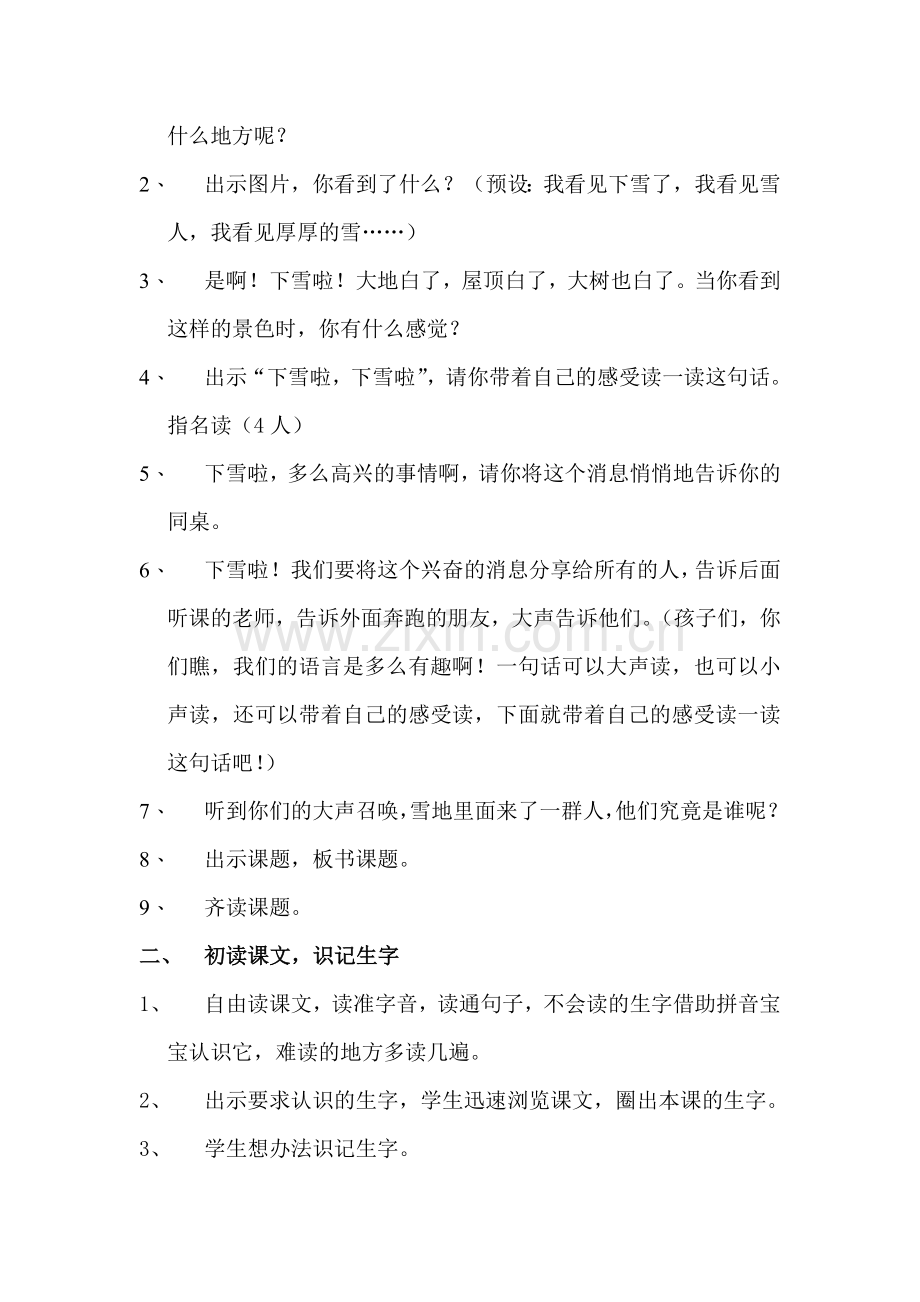 什么地方呢？

2、出示图片，你看到了什么？（预设：我看见下雪了，我看见雪人，我看见厚厚的雪……）

3、是啊！下雪啦！大地白了，屋顶白了，大树也白了。当你看到这样的景色时，你有什么感觉？

4、出示“下雪啦，下雪啦”，请你带着自己的感受读一读这句话。指名读（4人）

5、下雪啦，多么高兴的事情啊，请你将这个消息悄悄地告诉你的同桌。

6、下雪啦！我们要将这个兴奋的消息分享给所有的人，告诉后面听课的老师，告诉外面奔跑的朋友，大声告诉他们。（孩子们，你们瞧，我们的语言是多么有趣啊！一句话可以大声读，也可以小声读，还可以带着自己的感受读，下面就带着自己的感受读一读这句话吧！）

7、听到你们的大声召唤，雪地里面来了一群人，他们究竟是谁呢？

8、出示课题，板书课题。

9、齐读课题。

二、初读课文，识记生字

1、自由读课文，读准字音，读通句子，不会读的生字借助拼音宝宝认识它，难读的地方多读几遍。

2、出示要求认识的生字，学生迅速浏览课文，圈出本课的生字。

3、学生想办法识记生字。

www.zixin.com.cn